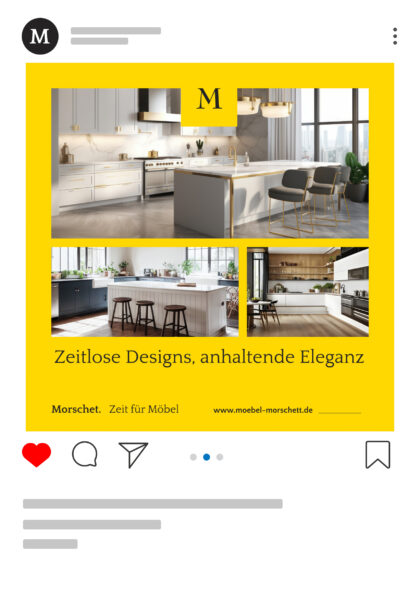 M

M

Zeitlose Designs, anhaltende Eleganz

Morschet. Zeit für Möbel

www.moebel-morschett.de